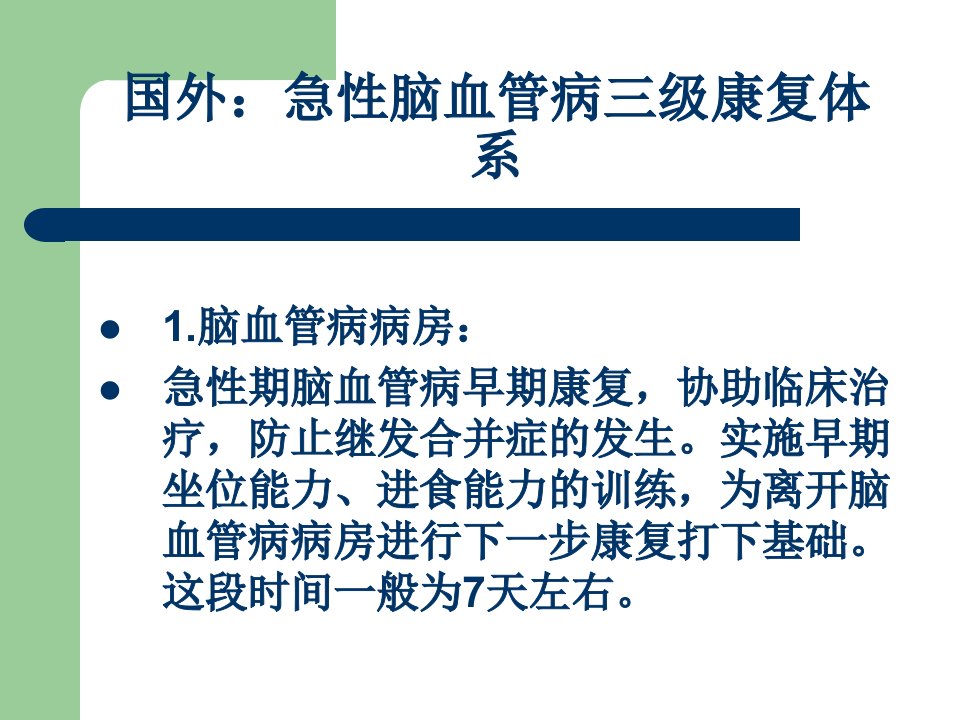 国外：急性脑血管病三级康复体系

• 1.脑血管病病房：
• 急性期脑血管病早期康复，协助临床治疗，防止继发合并症的发生。实施早期坐位能力、进食能力的训练，为离开脑血管病病房进行下一步康复打下基础。这段时间一般为7天左右。